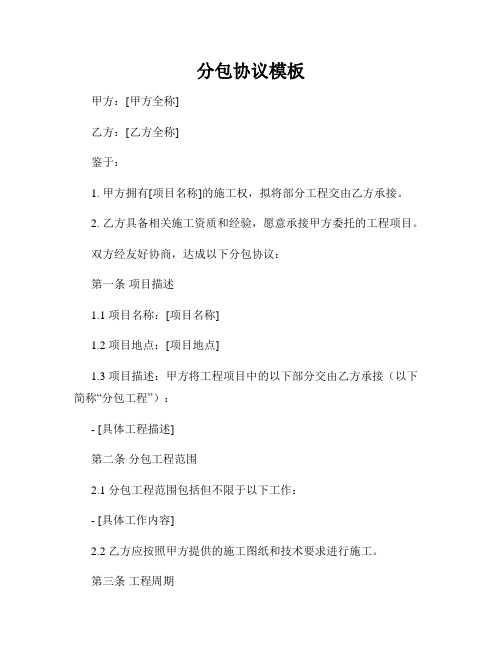 分包协议模板

甲方：[甲方全称]

乙方：[乙方全称]

鉴于：

1. 甲方拥有[项目名称]的施工权，拟将部分工程交由乙方承接。

2. 乙方具备相关施工资质和经验，愿意承接甲方委托的工程项目。

双方经友好协商，达成以下分包协议：

第一条 项目描述

1.1 项目名称：[项目名称]

1.2 项目地点：[项目地点]

1.3 项目描述：甲方将工程项目中的以下部分交由乙方承接（以下简称“分包工程”）：

- [具体工程描述]

第二条 分包工程范围

2.1 分包工程范围包括但不限于以下工作：

- [具体工作内容]

2.2 乙方应按照甲方提供的施工图纸和技术要求进行施工。

第三条 工程周期